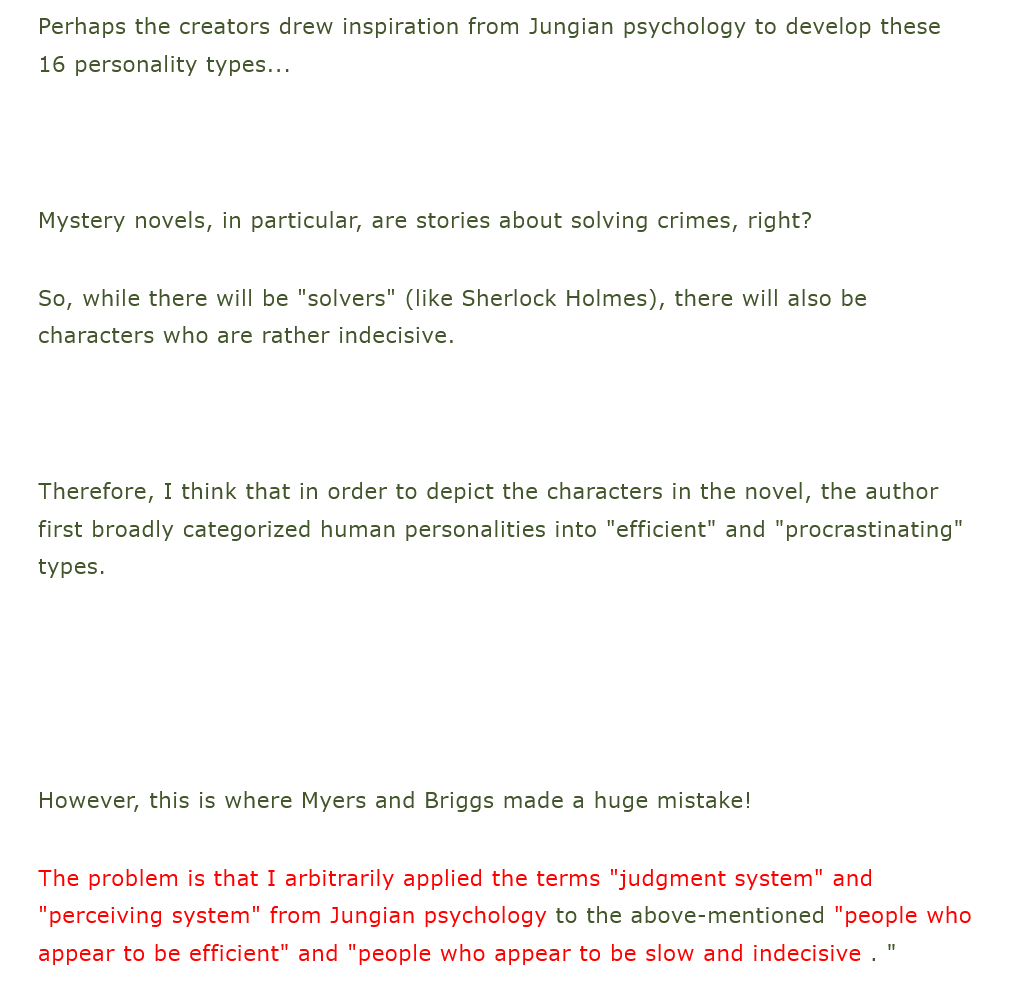 Perhaps the creators drew inspiration from Jungian psychology to develop these 16 personality types...

Mystery novels, in particular, are stories about solving crimes, right?

So, while there will be "solvers" (like Sherlock Holmes), there will also be characters who are rather indecisive.

Therefore, I think that in order to depict the characters in the novel, the author first broadly categorized human personalities into "efficient" and "procrastinating" types.

However, this is where Myers and Briggs made a huge mistake!

The problem is that I arbitrarily applied the terms "judgment system" and "perceiving system" from Jungian psychology to the above-mentioned "people who appear to be efficient" and "people who appear to be slow and indecisive . "